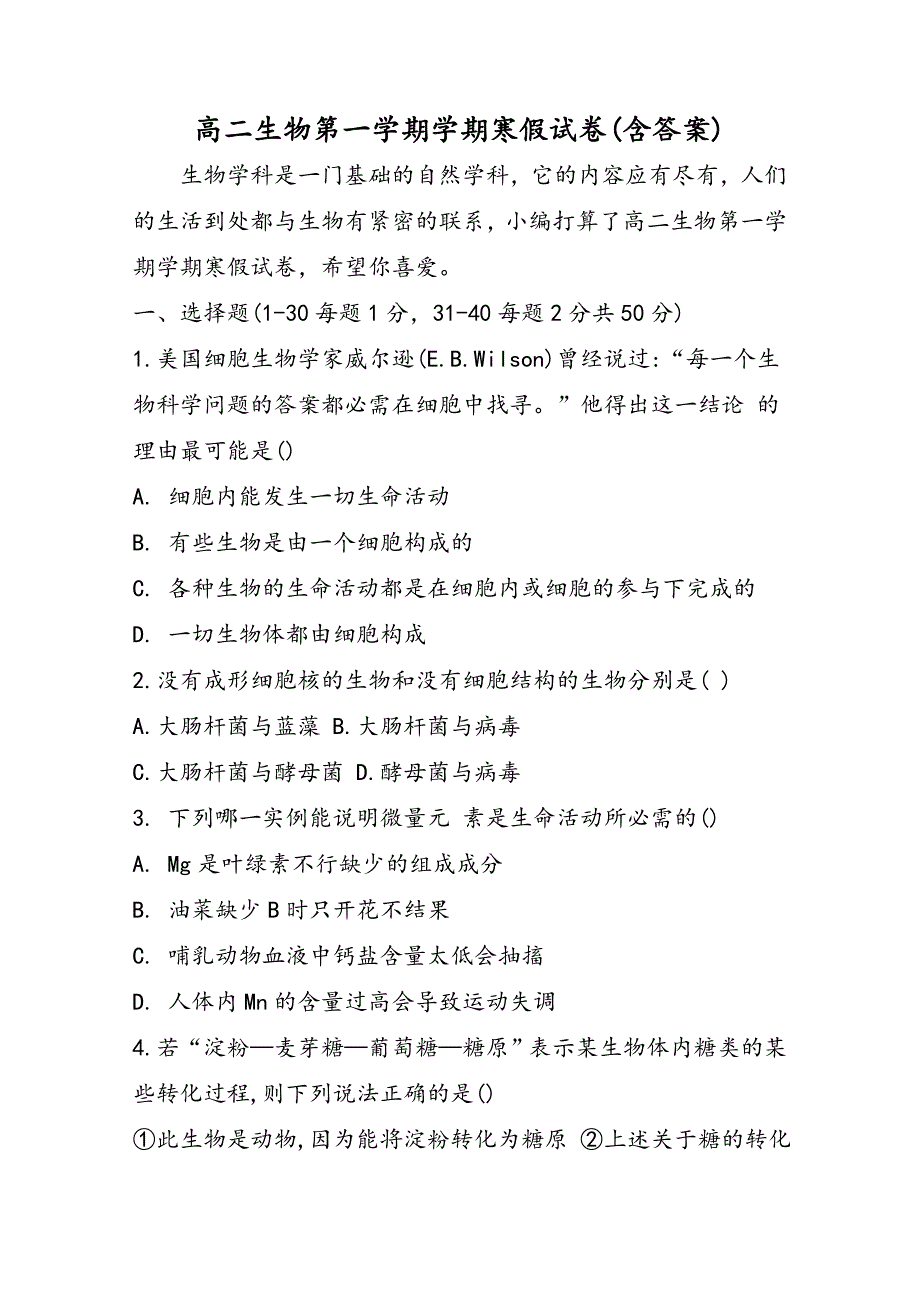 高二生物第一学期学期寒假试卷(含答案)

生物学科是一门基础的自然学科，它的内容应有尽有，人们的生活到处都与生物有紧密的联系，小编打算了高二生物第一学期学期寒假试卷，希望你喜爱。

一、选择题(1-30 每题 1 分，31-40 每题 2 分共 50 分)

1.美国细胞生物学家威尔逊(E.B.Wilson)曾经说过：“每一个生物科学问题的答案都必需在细胞中找寻。”他得出这一结论 的理由最可能是()

A. 细胞内能发生一切生命活动

B. 有些生物是由一个细胞构成的

C. 各种生物的生命活动都是在细胞内或细胞的参与下完成的

D. 一切生物体都由细胞构成

2.没有成形细胞核的生物和没有细胞结构的生物分别是( )

A.大肠杆菌与蓝藻 B.大肠杆菌与病毒

C.大肠杆菌与酵母菌 D.酵母菌与病毒

3. 下列哪一实例能说明微量元 素是生命活动所必需的()

A. Mg 是叶绿素不行缺少的组成成分

B. 油菜缺少 B 时只开花不结果

C. 哺乳动物血液中钙盐含量太低会抽搐

D. 人体内 Mn 的含量过高会导致运动失调

4.若“淀粉—麦芽糖—葡萄糖—糖原”表示某生物体内糖类的某些转化过程,则下列说法正确的是()

①此生物是动物,因为能将淀粉转化为糖原 ②上述关于糖的转化